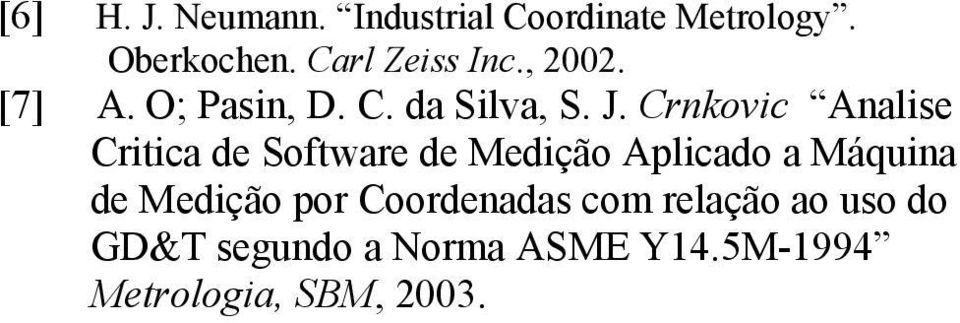 [6] H. J. Neumann. “Industrial Coordinate Metrology”. Oberkochen. Carl Zeiss Inc., 2002.

[7] A. O; Pasin, D. C. da Silva, S. J. Crnkovic “Analise Critica de Software de Medição Aplicado a Máquina de Medição por Coordenadas com relação ao uso do GD&T segundo a Norma ASME Y14.5M-1994” Metrologia, SBM, 2003.